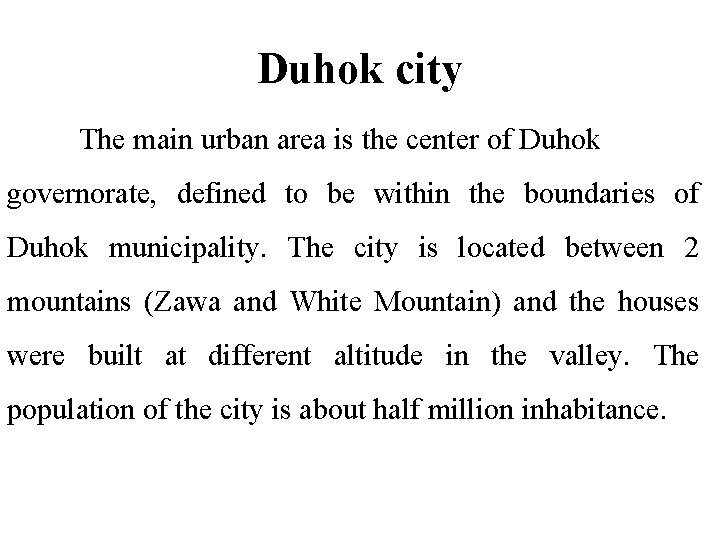 Duhok city

The main urban area is the center of Duhok governorate, defined to be within the boundaries of Duhok municipality. The city is located between 2 mountains (Zawa and White Mountain) and the houses were built at different altitude in the valley. The population of the city is about half million inhabitance.